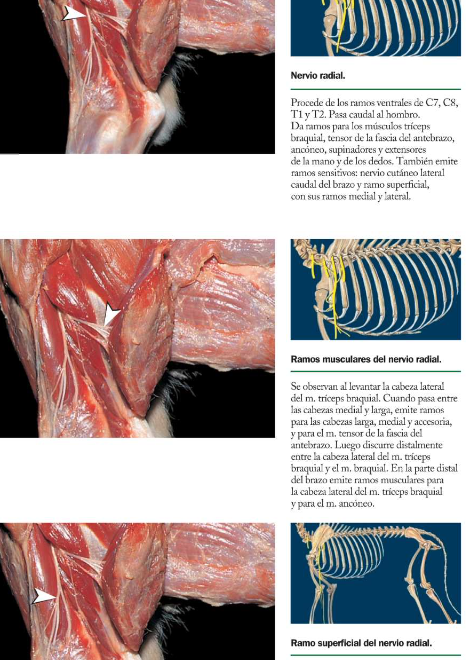 Nervio radial.

Procede de los ramos ventrales de C7, C8, T1 y T2. Pasa caudal al hombro. Da ramos para los músculos tríceps braquial, tensor de la fascia del antebrazo, ancóneo, supinadores y extensores de la mano y de los dedos. También emite ramos sensitivos: nervio cutáneo lateral caudal del brazo y ramo superficial, con sus ramos medial y lateral.

Ramos musculares del nervio radial.

Se observan al levantar la cabeza lateral del m. tríceps braquial. Cuando pasa entre las cabezas medial y larga, emite ramos para las cabezas larga, medial y accesoria, y para el m. tensor de la fascia del antebrazo. Luego discurre distalmente entre la cabeza lateral del m. tríceps braquial y el m. braquial. En la parte distal del brazo emite ramos musculares para la cabeza lateral del m. tríceps braquial y para el m. ancóneo.

Ramo superficial del nervio radial.